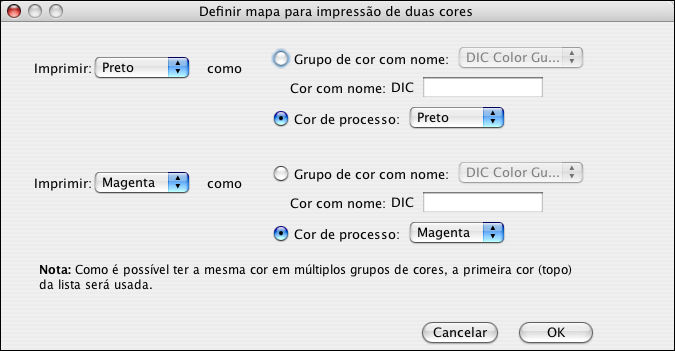 Definir mapa para impressão de duas cores

Imprimir: Preto como

Grupo de cor com nome: DIC Color Gu...

Cor com nome: DIC

Cor de processo: Preto

Imprimir: Magenta como

Grupo de cor com nome: DIC Color Gu...

Cor com nome: DIC

Cor de processo: Magenta

Nota: Como é possível ter a mesma cor em múltiplos grupos de cores, a primeira cor (topo) da lista será usada.

Cancelar OK